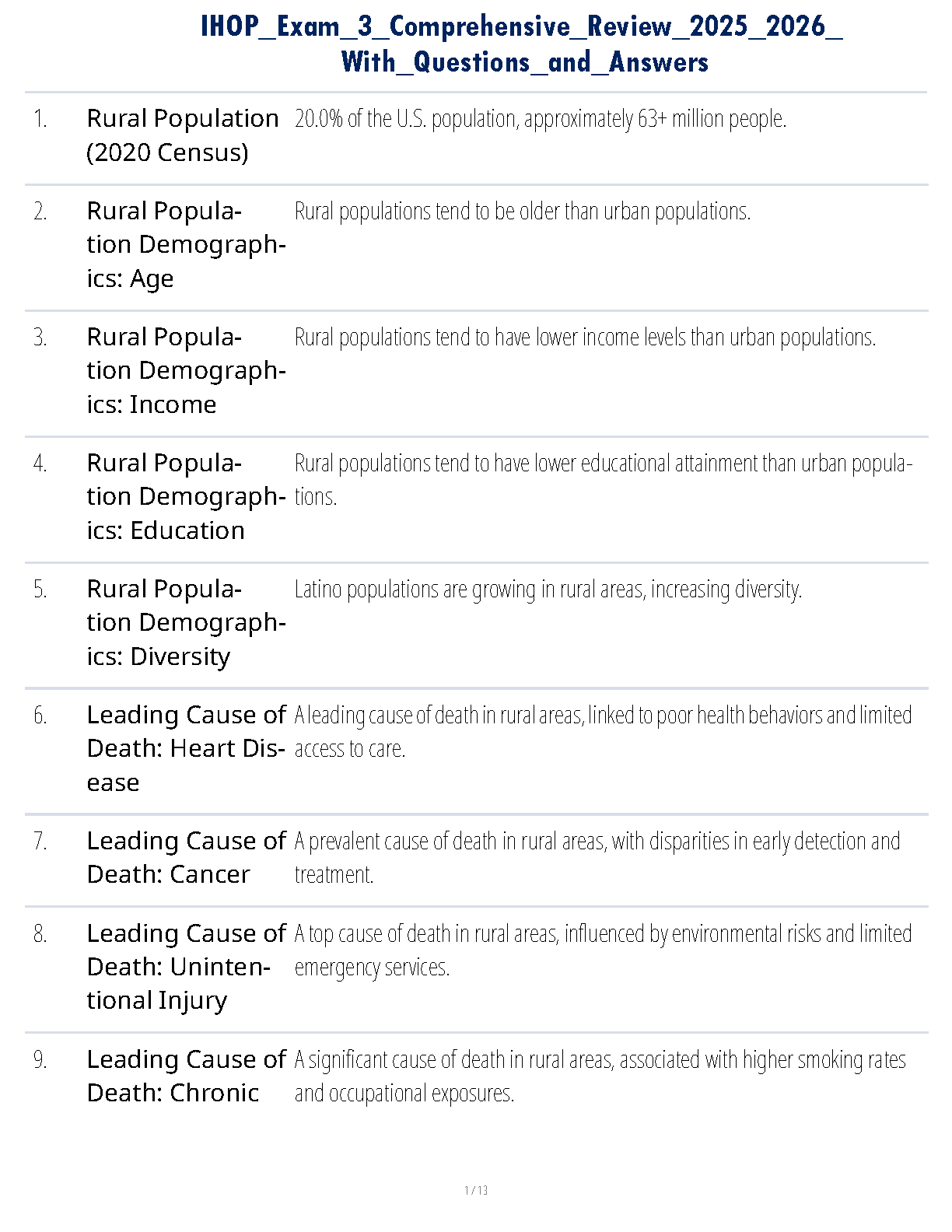 IHOP_Exam_3_Comprehensive_Review_2025_2026_ With_Questions_and_Answers

| | | |
|---|---|---|
| 1. | Rural Population (2020 Census) | 20.0% of the U.S. population, approximately 63+ million people. |
| 2. | Rural Population Demographics: Age | Rural populations tend to be older than urban populations. |
| 3. | Rural Population Demographics: Income | Rural populations tend to have lower income levels than urban populations. |
| 4. | Rural Population Demographics: Education | Rural populations tend to have lower educational attainment than urban populations. |
| 5. | Rural Population Demographics: Diversity | Latino populations are growing in rural areas, increasing diversity. |
| 6. | Leading Cause of Death: Heart Disease | A leading cause of death in rural areas, linked to poor health behaviors and limited access to care. |
| 7. | Leading Cause of Death: Cancer | A prevalent cause of death in rural areas, with disparities in early detection and treatment. |
| 8. | Leading Cause of Death: Unintentional Injury | A top cause of death in rural areas, influenced by environmental risks and limited emergency services. |
| 9. | Leading Cause of Death: Chronic | A significant cause of death in rural areas, associated with higher smoking rates and occupational exposures. |

1 / 13